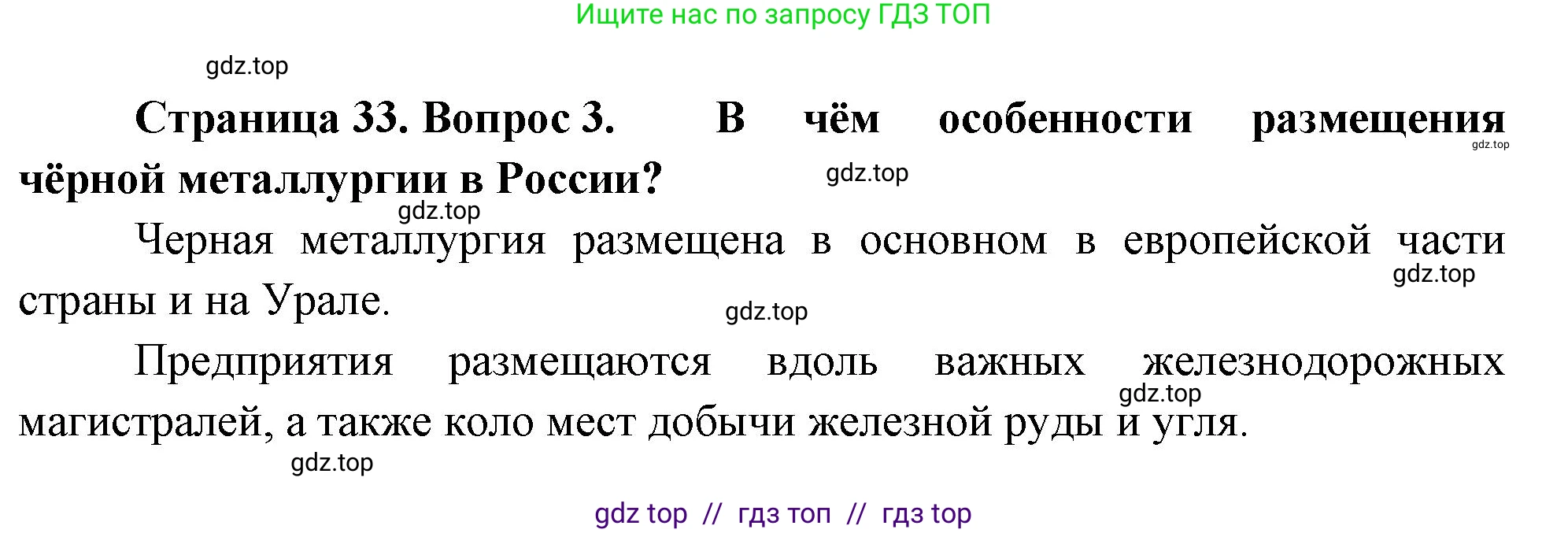 Ищите нас по запросу ГДЗ ТОП

gdz.top

Страница 33. Вопрос 3. В чём особенности размещения чёрной металлургии в России?

gdz.top

gdz.top

gdz.top

Черная металлургия размещена в основном в европейской части страны и на Урале.

gdz.top

gdz.top

Предприятия размещаются вдоль важных железнодорожных магистралей, а также коло мест добычи железной руды и угля.

gdz.top

gdz.top

gdz top // гдз топ // гдз top